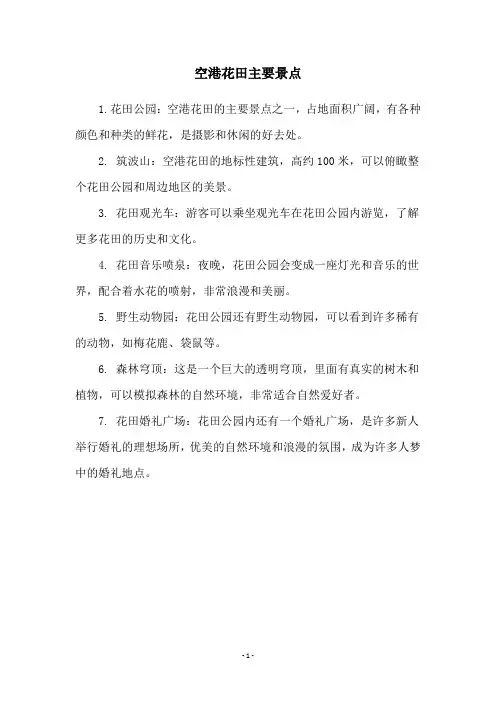 空港花田主要景点

1.花田公园：空港花田的主要景点之一，占地面积广阔，有各种颜色和种类的鲜花，是摄影和休闲的好去处。

2. 筑波山：空港花田的地标性建筑，高约100米，可以俯瞰整个花田公园和周边地区的美景。

3. 花田观光车：游客可以乘坐观光车在花田公园内游览，了解更多花田的历史和文化。

4. 花田音乐喷泉：夜晚，花田公园会变成一座灯光和音乐的世界，配合着水花的喷射，非常浪漫和美丽。

5. 野生动物园：花田公园还有野生动物园，可以看到许多稀有的动物，如梅花鹿、袋鼠等。

6. 森林穹顶：这是一个巨大的透明穹顶，里面有真实的树木和植物，可以模拟森林的自然环境，非常适合自然爱好者。

7. 花田婚礼广场：花田公园内还有一个婚礼广场，是许多新人举行婚礼的理想场所，优美的自然环境和浪漫的氛围，成为许多人梦中的婚礼地点。

- 1 -